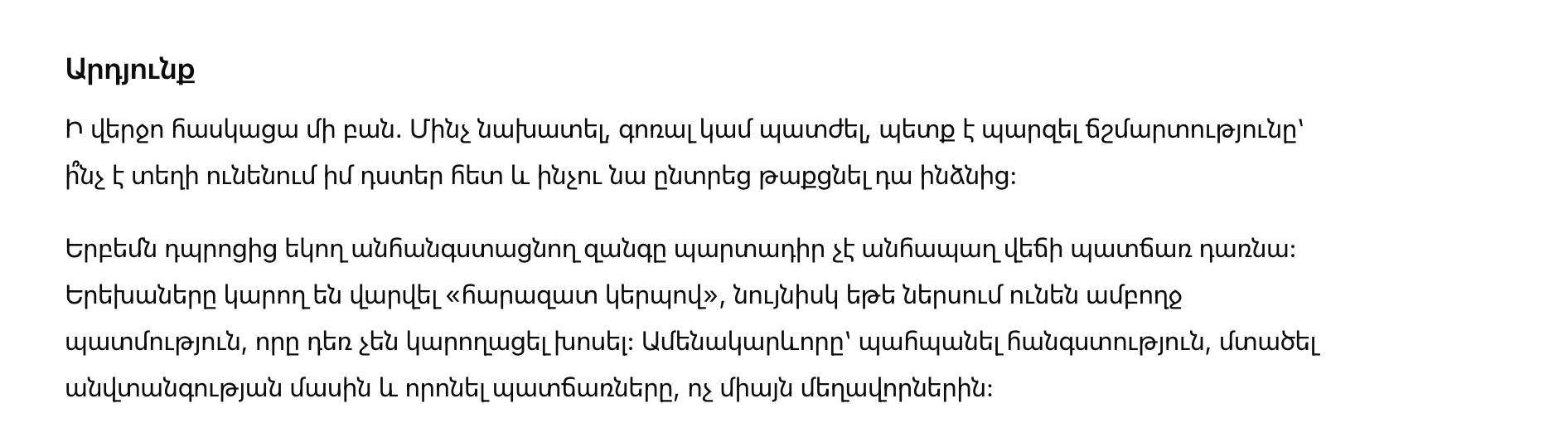 Արդյունք

Ի վերջո հասկացա մի բան. Մինչ նախատել, գոռալ կամ պատժել, պետք է պարզել ճշմարտությունը՝ ի՞նչ է տեղի ունենում իմ դստեր հետ և ինչու նա ընտրեց թաքցնել դա ինձնից:

Երբեմն դպրոցից եկող անհանգստացնող զանգը պարտադիր չէ անհապաղ վեճի պատճառ դառնա: Երեխաները կարող են վարվել «հարազատ կերպով», նույնիսկ եթե ներսում ունեն ամբողջ պատմություն, որը դեռ չեն կարողացել խոսել: Ամենակարևորը՝ պահպանել հանգստություն, մտածել անվտանգության մասին և որոնել պատճառները, ոչ միայն մեղավորներին: